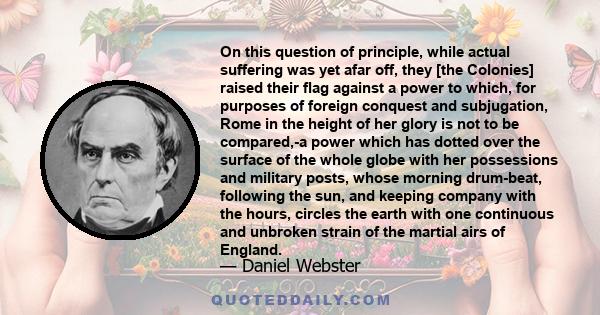 On this question of principle, while actual suffering was yet afar off, they [the Colonies] raised their flag against a power to which, for purposes of foreign conquest and subjugation, Rome in the height of her glory is not to be compared,-a power which has dotted over the surface of the whole globe with her possessions and military posts, whose morning drum-beat, following the sun, and keeping company with the hours, circles the earth with one continuous and unbroken strain of the martial airs of England.

— Daniel Webster

QUOTEDDAILY.COM